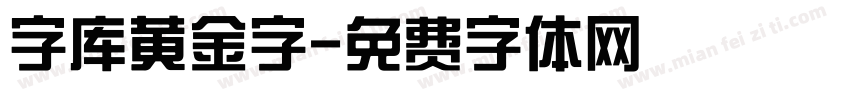 字库黄金字-免费字体网

www.mian fei zi ti.com